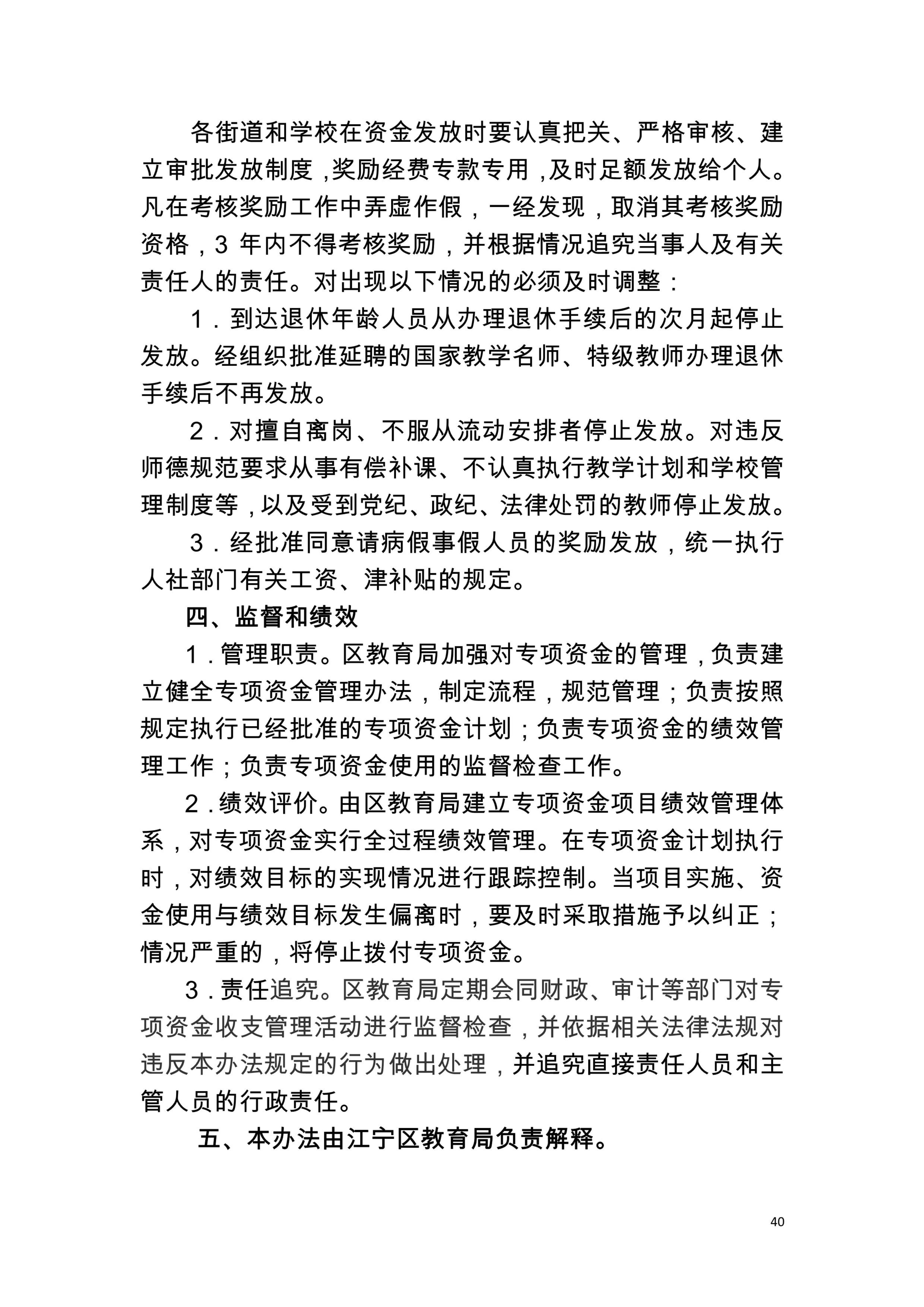 各街道和学校在资金发放时要认真把关、严格审核、建立审批发放制度，奖励经费专款专用，及时足额发放给个人。凡在考核奖励工作中弄虚作假，一经发现，取消其考核奖励资格，3 年内不得考核奖励，并根据情况追究当事人及有关责任人的责任。对出现以下情况的必须及时调整：

1．到达退休年龄人员从办理退休手续后的次月起停止发放。经组织批准延聘的国家教学名师、特级教师办理退休手续后不再发放。

2．对擅自离岗、不服从流动安排者停止发放。对违反师德规范要求从事有偿补课、不认真执行教学计划和学校管理制度等，以及受到党纪、政纪、法律处罚的教师停止发放。

3．经批准同意请病假事假人员的奖励发放，统一执行人社部门有关工资、津补贴的规定。

四、监督和绩效

1．管理职责。区教育局加强对专项资金的管理，负责建立健全专项资金管理办法，制定流程，规范管理；负责按照规定执行已经批准的专项资金计划；负责专项资金的绩效管理工作；负责专项资金使用的监督检查工作。

2．绩效评价。由区教育局建立专项资金项目绩效管理体系，对专项资金实行全过程绩效管理。在专项资金计划执行时，对绩效目标的实现情况进行跟踪控制。当项目实施、资金使用与绩效目标发生偏离时，要及时采取措施予以纠正；情况严重的，将停止拨付专项资金。

3．责任追究。区教育局定期会同财政、审计等部门对专项资金收支管理活动进行监督检查，并依据相关法律法规对违反本办法规定的行为做出处理，并追究直接责任人员和主管人员的行政责任。

五、本办法由江宁区教育局负责解释。

40